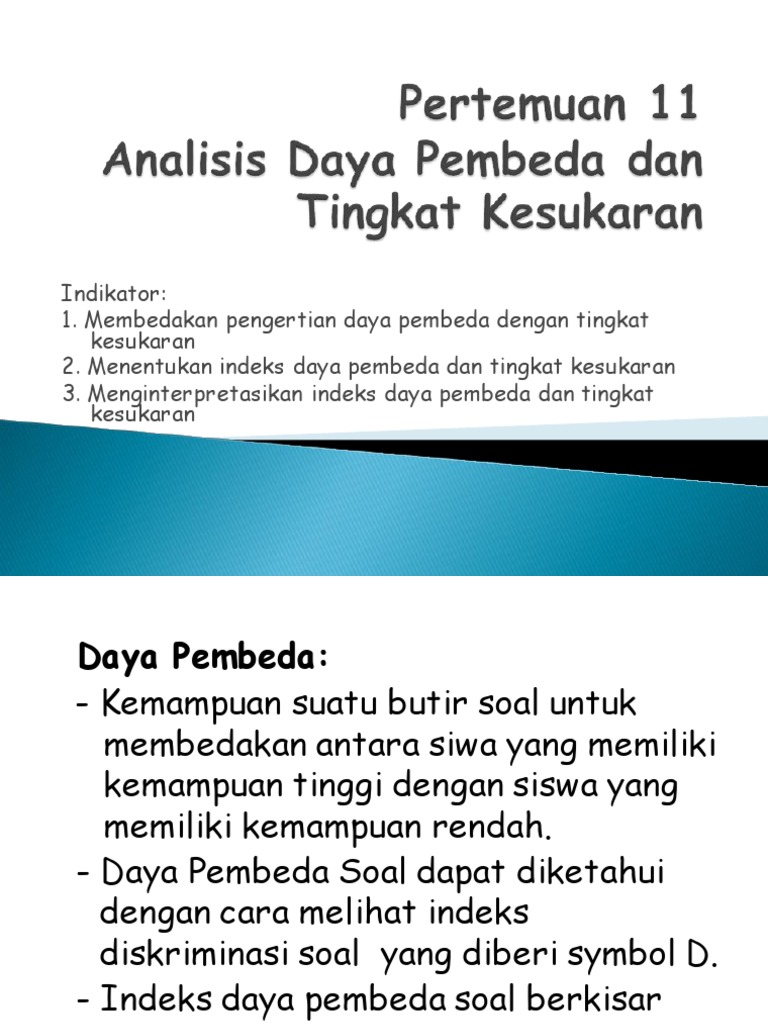 Pertemuan 11
Analisis Daya Pembeda dan Tingkat Kesukaran

Indikator:
1. Membedakan pengertian daya pembeda dengan tingkat kesukaran
2. Menentukan indeks daya pembeda dan tingkat kesukaran
3. Menginterpretasikan indeks daya pembeda dan tingkat kesukaran

Daya Pembeda:
- Kemampuan suatu butir soal untuk membedakan antara siwa yang memiliki kemampuan tinggi dengan siswa yang memiliki kemampuan rendah.
- Daya Pembeda Soal dapat diketahui dengan cara melihat indeks diskriminasi soal yang diberi symbol D.
- Indeks daya pembeda soal berkisar